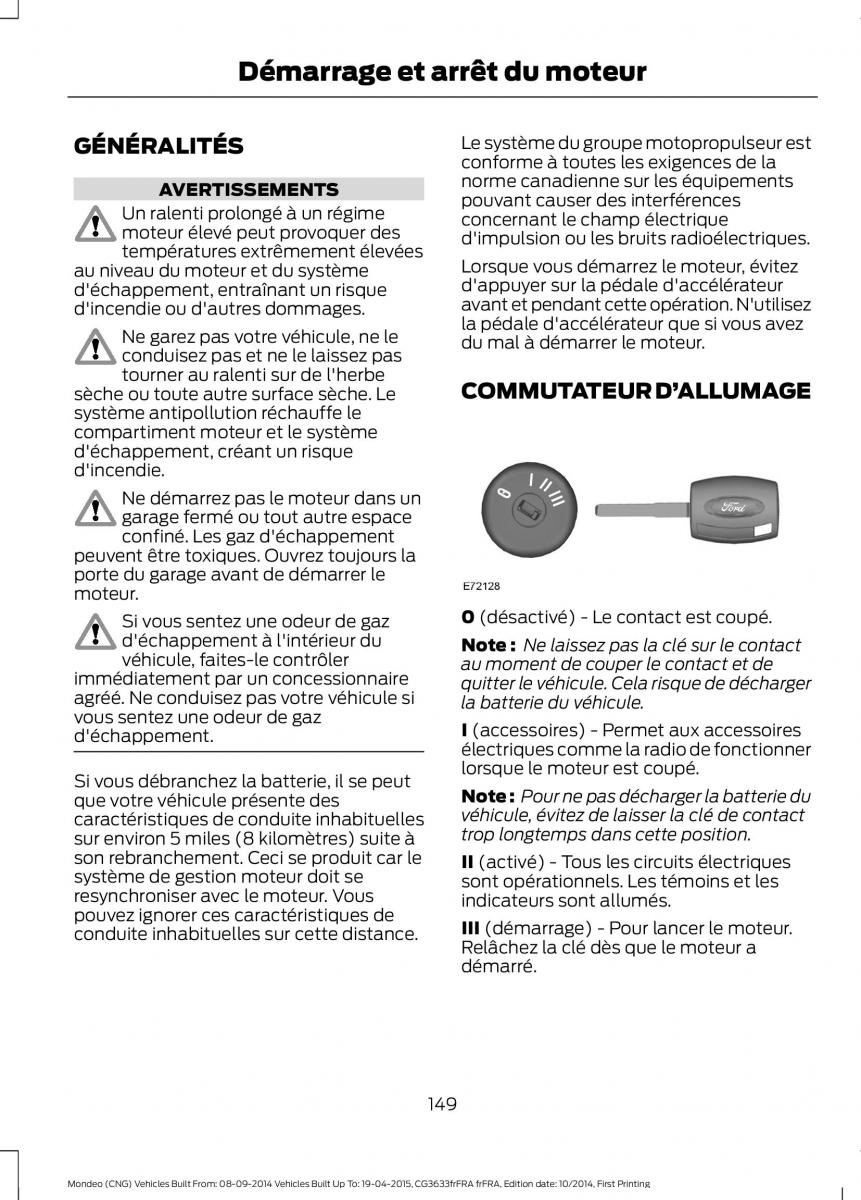 Démarrage et arrêt du moteur

GÉNÉRALITÉS

AVERTISSEMENTS

Un ralenti prolongé à un régime moteur élevé peut provoquer des températures extrêmement élevées au niveau du moteur et du système d'échappement, entraînant un risque d'incendie ou d'autres dommages.

Ne garez pas votre véhicule, ne le conduisez pas et ne le laissez pas tourner au ralenti sur de l'herbe sèche ou toute autre surface sèche. Le système antipollution réchauffe le compartiment moteur et le système d'échappement, créant un risque d'incendie.

Ne démarrez pas le moteur dans un garage fermé ou tout autre espace confiné. Les gaz d'échappement peuvent être toxiques. Ouvrez toujours la porte du garage avant de démarrer le moteur.

Si vous sentez une odeur de gaz d'échappement à l'intérieur du véhicule, faites-le contrôler immédiatement par un concessionnaire agréé. Ne conduisez pas votre véhicule si vous sentez une odeur de gaz d'échappement.

Si vous débranchez la batterie, il se peut que votre véhicule présente des caractéristiques de conduite inhabituelles sur environ 5 miles (8 kilomètres) suite à son rebranchement. Ceci se produit car le système de gestion moteur doit se resynchroniser avec le moteur. Vous pouvez ignorer ces caractéristiques de conduite inhabituelles sur cette distance.

Le système du groupe motopropulseur est conforme à toutes les exigences de la norme canadienne sur les équipements pouvant causer des interférences concernant le champ électrique d'impulsion ou les bruits radioélectriques.

Lorsque vous démarrez le moteur, évitez d'appuyer sur la pédale d'accélérateur avant et pendant cette opération. N'utilisez la pédale d'accélérateur que si vous avez du mal à démarrer le moteur.

COMMUTATEUR D'ALLUMAGE

0 I II III

Ford

E72128

0 (désactivé) - Le contact est coupé.

Note : Ne laissez pas la clé sur le contact au moment de couper le contact et de quitter le véhicule. Cela risque de décharger la batterie du véhicule.

I (accessoires) - Permet aux accessoires électriques comme la radio de fonctionner lorsque le moteur est coupé.

Note : Pour ne pas décharger la batterie du véhicule, évitez de laisser la clé de contact trop longtemps dans cette position.

II (activé) - Tous les circuits électriques sont opérationnels. Les témoins et les indicateurs sont allumés.

III (démarrage) - Pour lancer le moteur. Relâchez la clé dès que le moteur a démarré.

149

Mondeo (CNG) Vehicles Built From: 08-09-2014 Vehicles Built Up To: 19-04-2015, CG3633frFRA frFRA, Edition date: 10/2014, First Printing